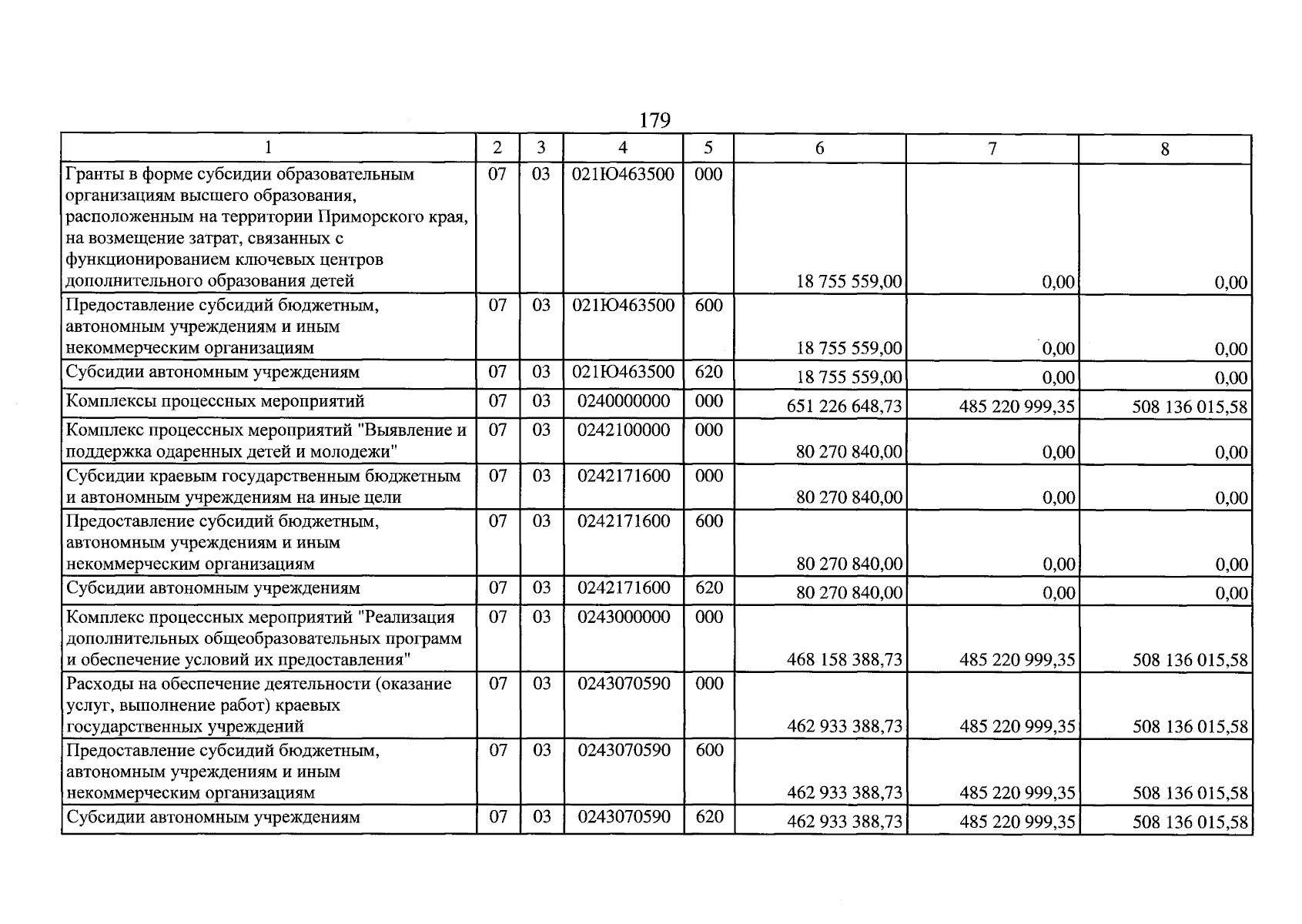 179

| 1 | 2 | 3 | 4 | 5 | 6 | 7 | 8 |
|---|---|---|---|---|---|---|---|
| Гранты в форме субсидии образовательным организациям высшего образования, расположенным на территории Приморского края, на возмещение затрат, связанных с функционированием ключевых центров дополнительного образования детей | 07 | 03 | 021Ю463500 | 000 | 18 755 559,00 | 0,00 | 0,00 |
| Предоставление субсидий бюджетным, автономным учреждениям и иным некоммерческим организациям | 07 | 03 | 021Ю463500 | 600 | 18 755 559,00 | 0,00 | 0,00 |
| Субсидии автономным учреждениям | 07 | 03 | 021Ю463500 | 620 | 18 755 559,00 | 0,00 | 0,00 |
| Комплексы процессных мероприятий | 07 | 03 | 0240000000 | 000 | 651 226 648,73 | 485 220 999,35 | 508 136 015,58 |
| Комплекс процессных мероприятий "Выявление и поддержка одаренных детей и молодежи" | 07 | 03 | 0242100000 | 000 | 80 270 840,00 | 0,00 | 0,00 |
| Субсидии краевым государственным бюджетным и автономным учреждениям на иные цели | 07 | 03 | 0242171600 | 000 | 80 270 840,00 | 0,00 | 0,00 |
| Предоставление субсидий бюджетным, автономным учреждениям и иным некоммерческим организациям | 07 | 03 | 0242171600 | 600 | 80 270 840,00 | 0,00 | 0,00 |
| Субсидии автономным учреждениям | 07 | 03 | 0242171600 | 620 | 80 270 840,00 | 0,00 | 0,00 |
| Комплекс процессных мероприятий "Реализация дополнительных общеобразовательных программ и обеспечение условий их предоставления" | 07 | 03 | 0243000000 | 000 | 468 158 388,73 | 485 220 999,35 | 508 136 015,58 |
| Расходы на обеспечение деятельности (оказание услуг, выполнение работ) краевых государственных учреждений | 07 | 03 | 0243070590 | 000 | 462 933 388,73 | 485 220 999,35 | 508 136 015,58 |
| Предоставление субсидий бюджетным, автономным учреждениям и иным некоммерческим организациям | 07 | 03 | 0243070590 | 600 | 462 933 388,73 | 485 220 999,35 | 508 136 015,58 |
| Субсидии автономным учреждениям | 07 | 03 | 0243070590 | 620 | 462 933 388,73 | 485 220 999,35 | 508 136 015,58 |